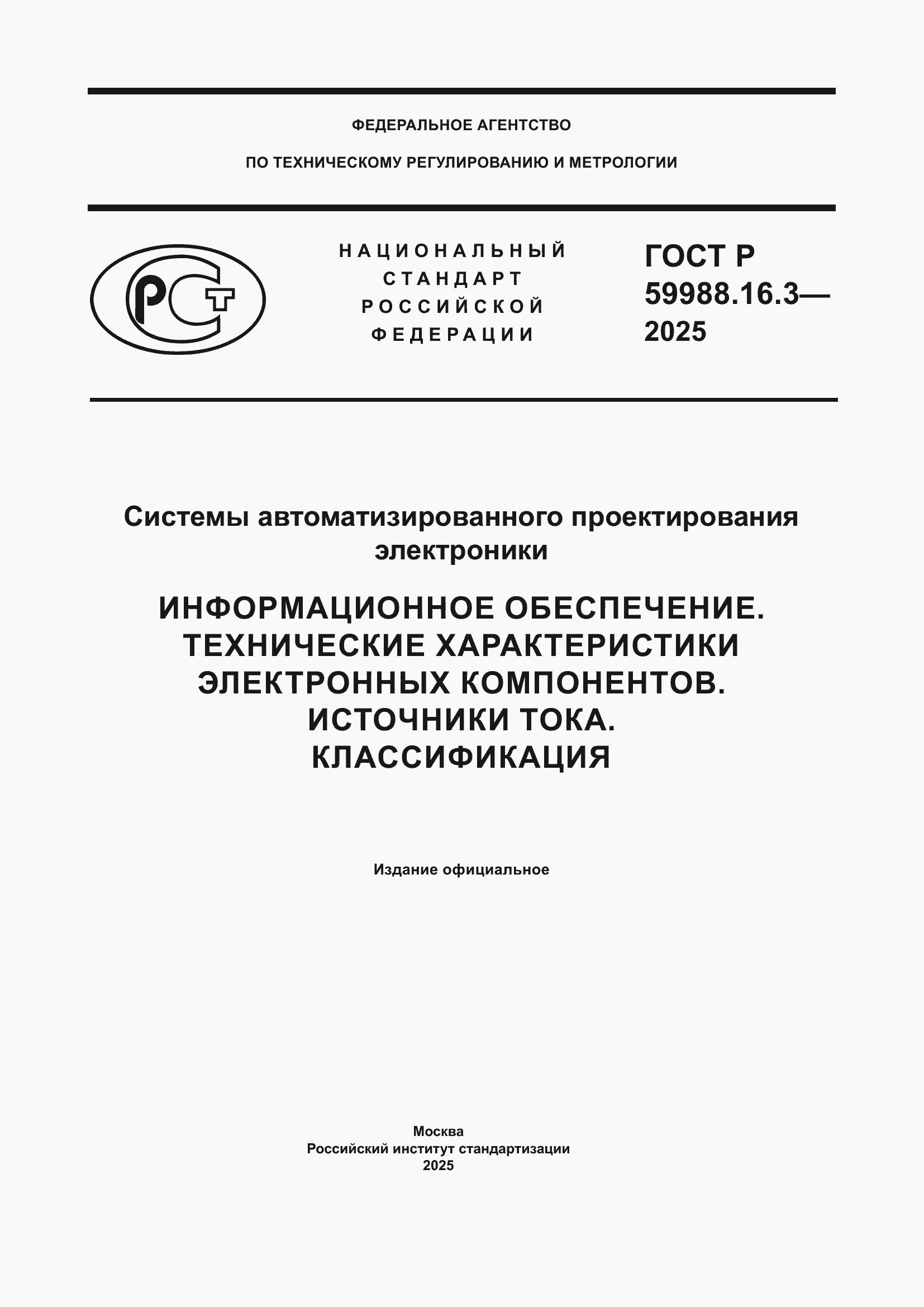 ФЕДЕРАЛЬНОЕ АГЕНТСТВО

ПО ТЕХНИЧЕСКОМУ РЕГУЛИРОВАНИЮ И МЕТРОЛОГИИ

РСТ

НАЦИОНАЛЬНЫЙ СТАНДАРТ РОССИЙСКОЙ ФЕДЕРАЦИИ

ГОСТ Р 59988.16.3— 2025

Системы автоматизированного проектирования электроники

ИНФОРМАЦИОННОЕ ОБЕСПЕЧЕНИЕ. ТЕХНИЧЕСКИЕ ХАРАКТЕРИСТИКИ ЭЛЕКТРОННЫХ КОМПОНЕНТОВ. ИСТОЧНИКИ ТОКА. КЛАССИФИКАЦИЯ

Издание официальное

Москва
Российский институт стандартизации
2025